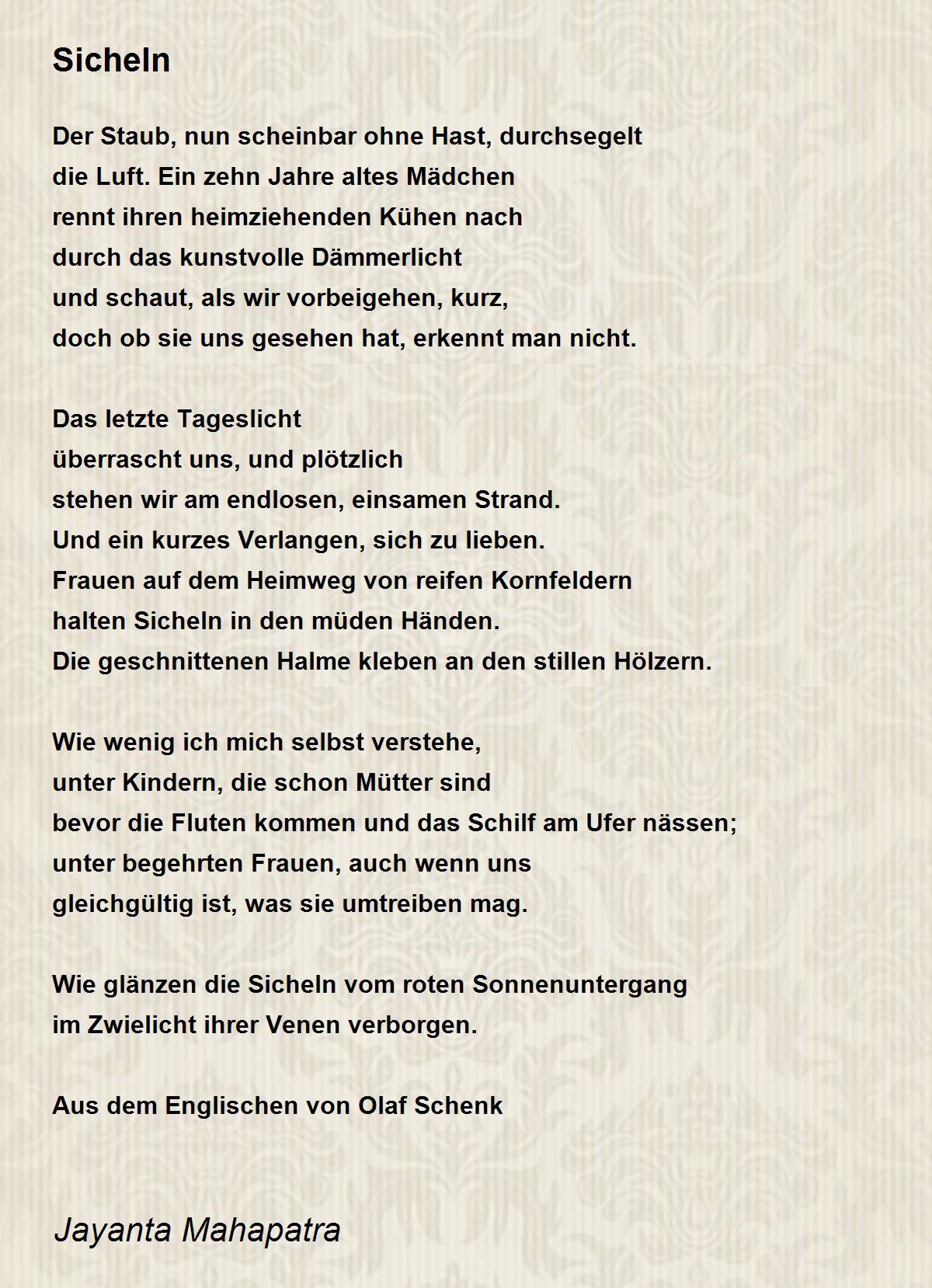 Sicheln

Der Staub, nun scheinbar ohne Hast, durchsegelt
die Luft. Ein zehn Jahre altes Mädchen
rennt ihren heimziehenden Kühen nach
durch das kunstvolle Dämmerlicht
und schaut, als wir vorbeigehen, kurz,
doch ob sie uns gesehen hat, erkennt man nicht.

Das letzte Tageslicht
überrascht uns, und plötzlich
stehen wir am endlosen, einsamen Strand.
Und ein kurzes Verlangen, sich zu lieben.
Frauen auf dem Heimweg von reifen Kornfeldern
halten Sicheln in den müden Händen.
Die geschnittenen Halme kleben an den stillen Hölzern.

Wie wenig ich mich selbst verstehe,
unter Kindern, die schon Mütter sind
bevor die Fluten kommen und das Schilf am Ufer nässen;
unter begehrten Frauen, auch wenn uns
gleichgültig ist, was sie umtreiben mag.

Wie glänzen die Sicheln vom roten Sonnenuntergang
im Zwielicht ihrer Venen verborgen.

Aus dem Englischen von Olaf Schenk

Jayanta Mahapatra